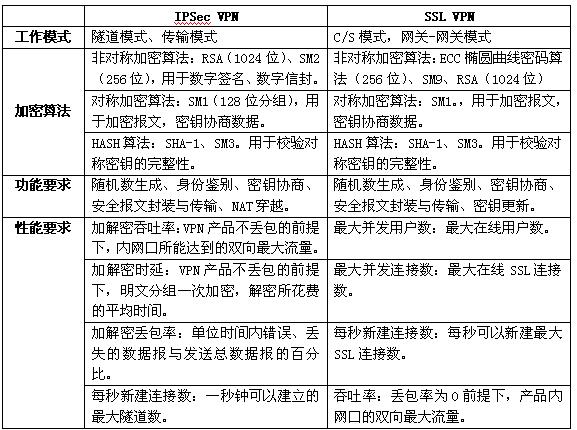 |  | IPSec VPN | SSL VPN |
|---|---|---|
| 工作模式 | 隧道模式、传输模式 | C/S 模式，网关-网关模式 |
| 加密算法 | 非对称加密算法：RSA（1024 位）、SM2（256 位），用于数字签名、数字信封。 | 非对称加密算法：ECC 椭圆曲线密码算法（256 位）、SM9、RSA（1024 位） |
|  | 对称加密算法：SM1（128 位分组），用于加密报文，密钥协商数据。 | 对称加密算法：SM1。，用于加密报文，密钥协商数据。 |
|  | HASH 算法：SHA-1、SM3。用于校验对称密钥的完整性。 | HASH 算法：SHA-1、SM3。用于校验对称密钥的完整性。 |
| 功能要求 | 随机数生成、身份鉴别、密钥协商、安全报文封装与传输、NAT 穿越。 | 随机数生成、身份鉴别、密钥协商、安全报文封装与传输、密钥更新。 |
| 性能要求 | 加解密吞吐率：VPN 产品不丢包的前提下，内网口所能达到的双向最大流量。 | 最大并发用户数：最大在线用户数。 |
|  | 加解密时延：VPN 产品不丢包的前提下，明文分组一次加密，解密所花费的平均时间。 | 最大并发连接数：最大在线 SSL 连接数。 |
|  | 加解密丢包率：单位时间内错误、丢失的数据报与发送总数据报的百分比。 | 每秒新建连接数：每秒可以新建最大 SSL 连接数。 |
|  | 每秒新建连接数：一秒钟可以建立的最大隧道数。 | 吞吐率：丢包率为 0 前提下，产品内网口的双向最大流量。 |